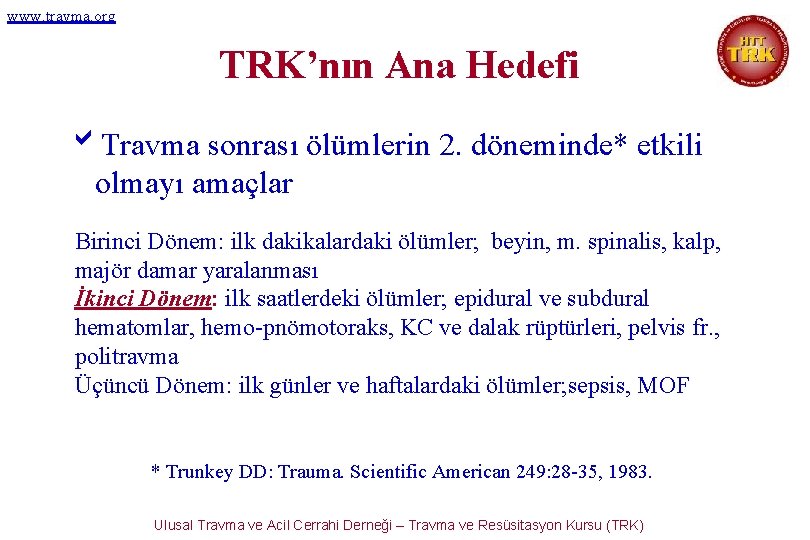 www.travma.org

HTT TRK

TRK'nın Ana Hedefi

Travma sonrası ölümlerin 2. döneminde* etkili olmayı amaçlar

Birinci Dönem: ilk dakikalardaki ölümler; beyin, m. spinalis, kalp, majör damar yaralanması
İkinci Dönem: ilk saatlerdeki ölümler; epidural ve subdural hematomlar, hemo-pnömotoraks, KC ve dalak rüptürleri, pelvis fr., politravma
Üçüncü Dönem: ilk günler ve haftalardaki ölümler;sepsis, MOF

* Trunkey DD: Trauma. Scientific American 249:28-35, 1983.

Ulusal Travma ve Acil Cerrahi Derneği – Travma ve Resüsitasyon Kursu (TRK)